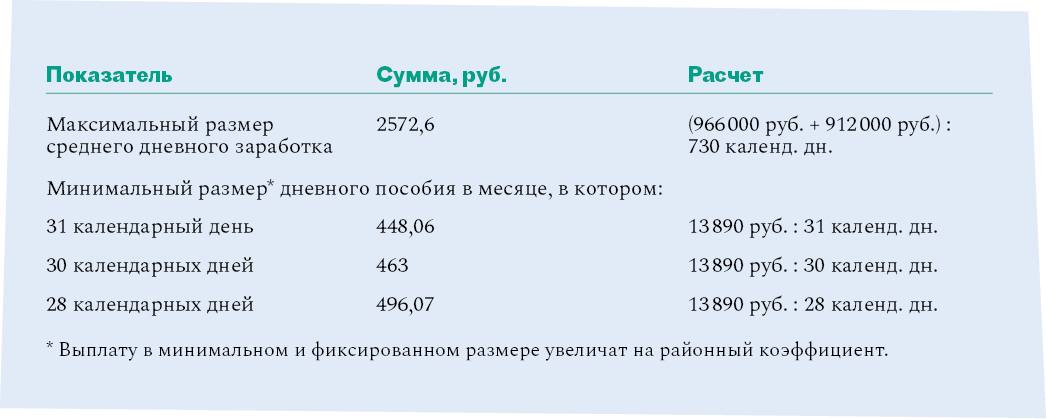 | Показатель | Сумма, руб. | Расчет |
|---|---|---|
| Максимальный размер среднего дневного заработка | 2572,6 | (966 000 руб. + 912 000 руб.) : 730 календ. дн. |
| Минимальный размер* дневного пособия в месяце, в котором: | | |
| 31 календарный день | 448,06 | 13 890 руб. : 31 календ. дн. |
| 30 календарных дней | 463 | 13 890 руб. : 30 календ. дн. |
| 28 календарных дней | 496,07 | 13 890 руб. : 28 календ. дн. |

* Выплату в минимальном и фиксированном размере увеличат на районный коэффициент.